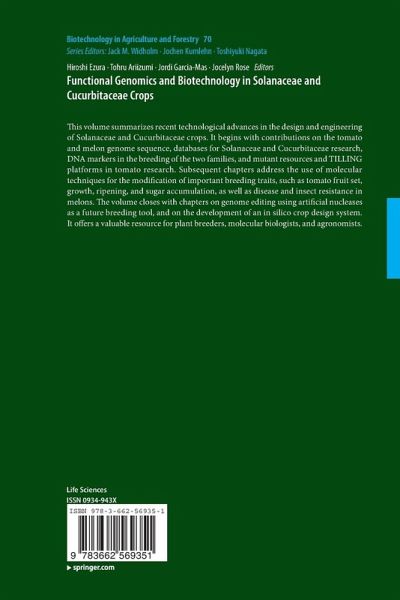 Biotechnology in Agriculture and Forestry 70
Series Editors: Jack M. Widholm · Jochen Kumlehn · Toshiyuki Nagata

Hiroshi Ezura · Tohru Ariizumi · Jordi Garcia-Mas · Jocelyn Rose Editors
Functional Genomics and Biotechnology in Solanaceae and Cucurbitaceae Crops

This volume summarizes recent technological advances in the design and engineering of Solanaceae and Cucurbitaceae crops. It begins with contributions on the tomato and melon genome sequence, databases for Solanaceae and Cucurbitaceae research, DNA markers in the breeding of the two families, and mutant resources and TILLING platforms in tomato research. Subsequent chapters address the use of molecular techniques for the modification of important breeding traits, such as tomato fruit set, growth, ripening, and sugar accumulation, as well as disease and insect resistance in melons. The volume closes with chapters on genome editing using artificial nucleases as a future breeding tool, and on the development of an in silico crop design system. It offers a valuable resource for plant breeders, molecular biologists, and agronomists.

Life Sciences
ISSN 0934-943X

ISBN 978-3-662-56935-1

9 783662 569351

▸ springer.com